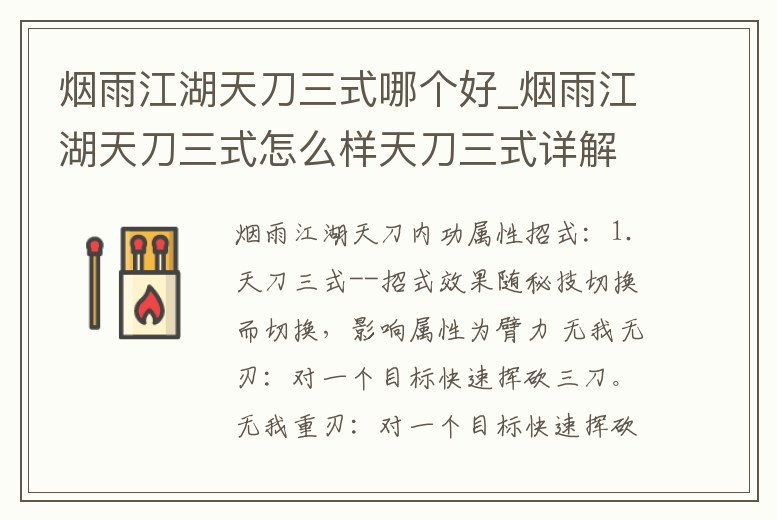 烟雨江湖天刀三式哪个好_烟雨江湖天刀三式怎么样天刀三式详解

烟雨江湖天刀内功属性招式：1.天刀三式--招式效果随秘技切换而切换，影响属性为臂力 无我无刃：对一个目标快速挥砍三刀。无我重刃：对一个目标快速挥砍